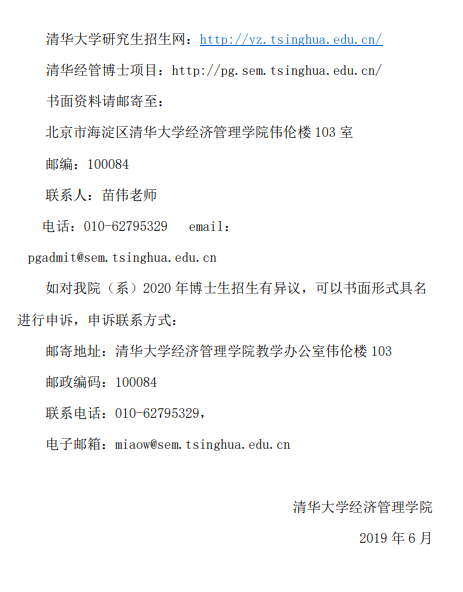 清华大学研究生招生网：http://yz.tsinghua.edu.cn/

清华经管博士项目：http://pg.sem.tsinghua.edu.cn/

书面资料请邮寄至：

北京市海淀区清华大学经济管理学院伟伦楼103室

邮编：100084

联系人：苗伟老师

电话：010-62795329 email：pgadmit@sem.tsinghua.edu.cn

如对我院（系）2020年博士生招生有异议，可以书面形式具名进行申诉，申诉联系方式：

邮寄地址：清华大学经济管理学院教学办公室伟伦楼103

邮政编码：100084

联系电话：010-62795329，

电子邮箱：miaow@sem.tsinghua.edu.cn

清华大学经济管理学院

2019年6月